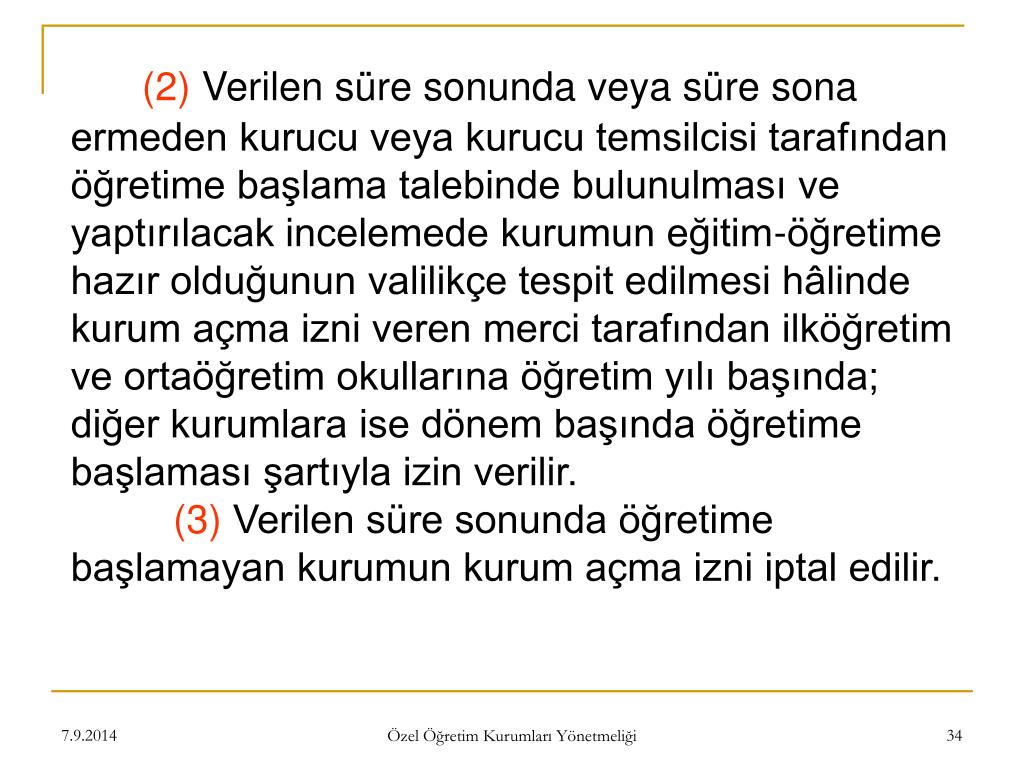 (2) Verilen süre sonunda veya süre sona ermeden kurucu veya kurucu temsilcisi tarafından öğretime başlama talebinde bulunulması ve yaptırılacak incelemede kurumun eğitim-öğretime hazır olduğunun valilikçe tespit edilmesi hâlinde kurum açma izni veren merci tarafından ilköğretim ve ortaöğretim okullarına öğretim yılı başında; diğer kurumlara ise dönem başında öğretime başlaması şartıyla izin verilir.

(3) Verilen süre sonunda öğretime başlamayan kurumun kurum açma izni iptal edilir.

7.9.2014

Özel Öğretim Kurumları Yönetmeliği

34